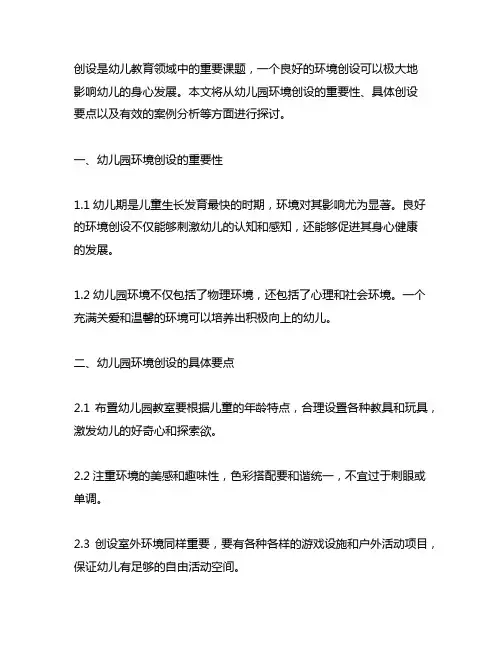 创设是幼儿教育领域中的重要课题，一个良好的环境创设可以极大地影响幼儿的身心发展。本文将从幼儿园环境创设的重要性、具体创设要点以及有效的案例分析等方面进行探讨。

一、幼儿园环境创设的重要性

1.1 幼儿期是儿童生长发育最快的时期，环境对其影响尤为显著。良好的环境创设不仅能够刺激幼儿的认知和感知，还能够促进其身心健康的发展。

1.2 幼儿园环境不仅包括了物理环境，还包括了心理和社会环境。一个充满关爱和温馨的环境可以培养出积极向上的幼儿。

二、幼儿园环境创设的具体要点

2.1 布置幼儿园教室要根据儿童的年龄特点，合理设置各种教具和玩具，激发幼儿的好奇心和探索欲。

2.2 注重环境的美感和趣味性，色彩搭配要和谐统一，不宜过于刺眼或单调。

2.3 创设室外环境同样重要，要有各种各样的游戏设施和户外活动项目，保证幼儿有足够的自由活动空间。